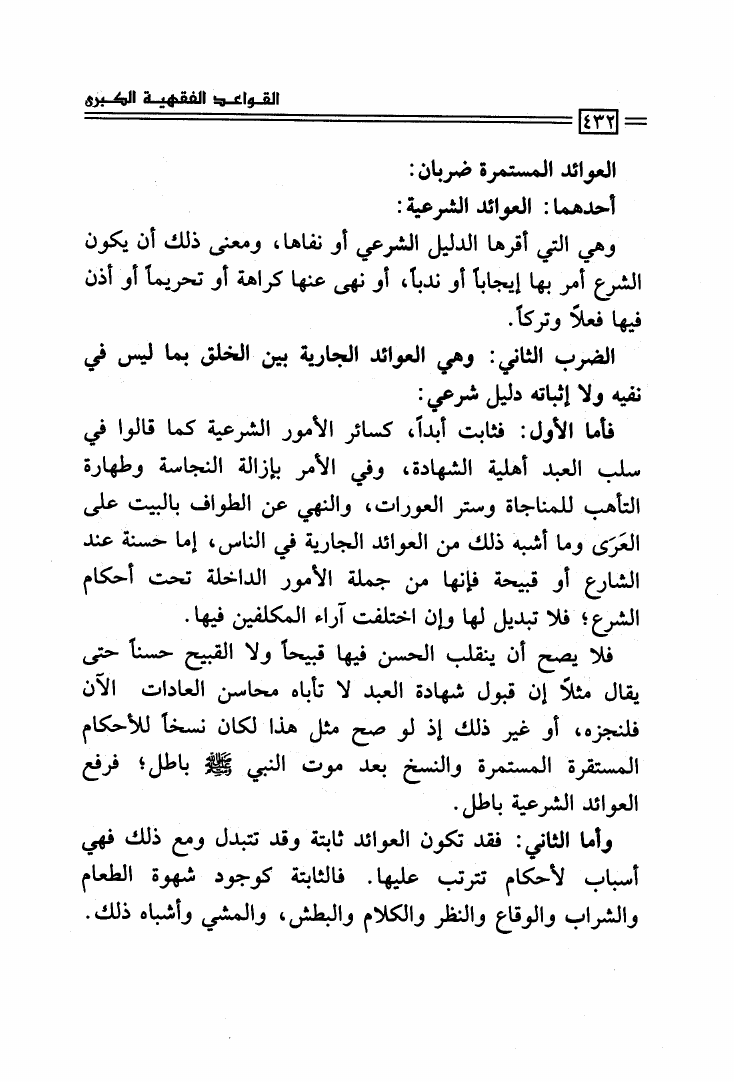 القواعد الفقهية الكبرى

٤٣٢

العوائد المستمرة ضربان:
أحدهما: العوائد الشرعية:
وهي التي أقرها الدليل الشرعي أو نفاها، ومعنى ذلك أن يكون الشرع أمر بها إيجاباً أو ندباً، أو نهى عنها كراهة أو تحريماً أو أذن فيها فعلاً وتركاً.
الضرب الثاني: وهي العوائد الجارية بين الخلق بما ليس في نفيه ولا إثباته دليل شرعي:
فأما الأول: فثابت أبداً، كسائر الأمور الشرعية كما قالوا في سلب العبد أهلية الشهادة، وفي الأمر بإزالة النجاسة وطهارة التأهب للمناجاة وستر العورات، والنهي عن الطواف بالبيت على العَرَى وما أشبه ذلك من العوائد الجارية في الناس، إما حسنة عند الشارع أو قبيحة فإنها من جملة الأمور الداخلة تحت أحكام الشرع؛ فلا تبديل لها وإن اختلفت آراء المكلفين فيها.
فلا يصح أن ينقلب الحسن فيها قبيحاً ولا القبيح حسناً حتى يقال مثلاً إن قبول شهادة العبد لا تأباه محاسن العادات الآن فلنجزه، أو غير ذلك إذ لو صح مثل هذا لكان نسخاً للأحكام المستقرة المستمرة والنسخ بعد موت النبي ﷺ باطل؛ فرفع العوائد الشرعية باطل.
وأما الثاني: فقد تكون العوائد ثابتة وقد تتبدل ومع ذلك فهي أسباب لأحكام تترتب عليها. فالثابتة كوجود شهوة الطعام والشراب والوقاع والنظر والكلام والبطش، والمشي وأشباه ذلك.